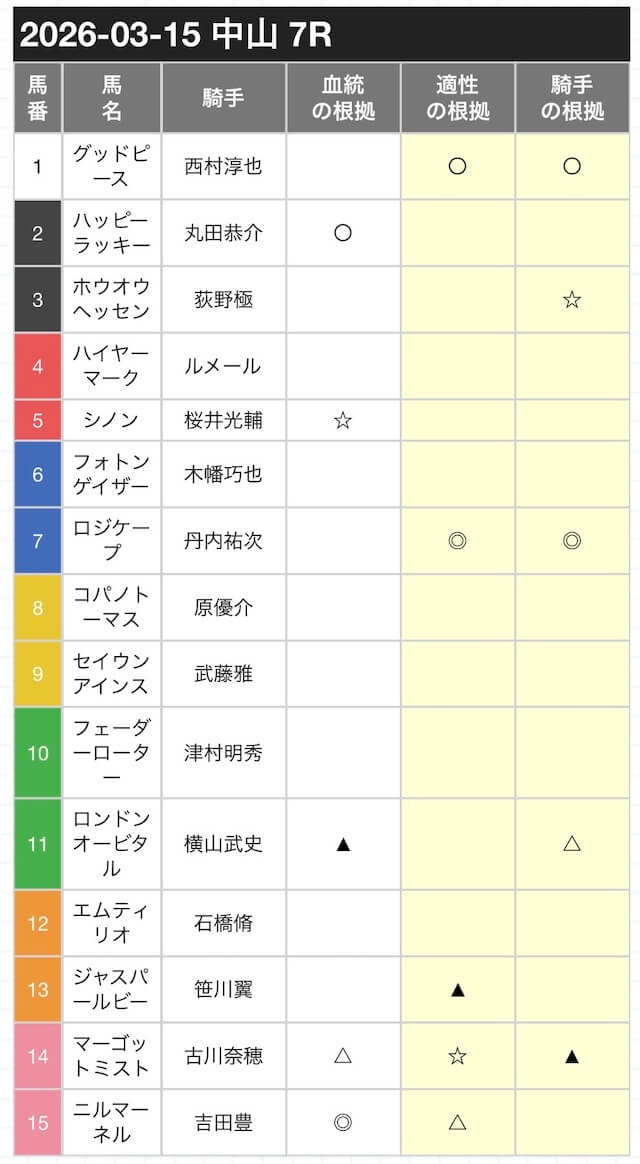 2026-03-15 中山 7R

| 馬番 | 馬名 | 騎手 | 血統の根拠 | 適性の根拠 | 騎手の根拠 |
|---|---|---|---|---|---|
| 1 | グッドピース | 西村淳也 |  | ○ | ○ |
| 2 | ハッピーラッキー | 丸田恭介 | ○ |  |  |
| 3 | ホウオウヘッセン | 荻野極 |  |  | ☆ |
| 4 | ハイヤーマーク | ルメール |  |  |  |
| 5 | シノン | 桜井光輔 | ☆ |  |  |
| 6 | フォトンゲイザー | 木幡巧也 |  |  |  |
| 7 | ロジケープ | 丹内祐次 |  | ◎ | ◎ |
| 8 | コパノトーマス | 原優介 |  |  |  |
| 9 | セイウンアインス | 武藤雅 |  |  |  |
| 10 | フェーダーローター | 津村明秀 |  |  |  |
| 11 | ロンドンオービタル | 横山武史 | ▲ |  | △ |
| 12 | エムティリオ | 石橋脩 |  |  |  |
| 13 | ジャスパールビー | 笹川翼 |  | ▲ |  |
| 14 | マーゴットミスト | 古川奈穂 | △ | ☆ | ▲ |
| 15 | ニルマーネル | 吉田豊 | ◎ | △ |  |